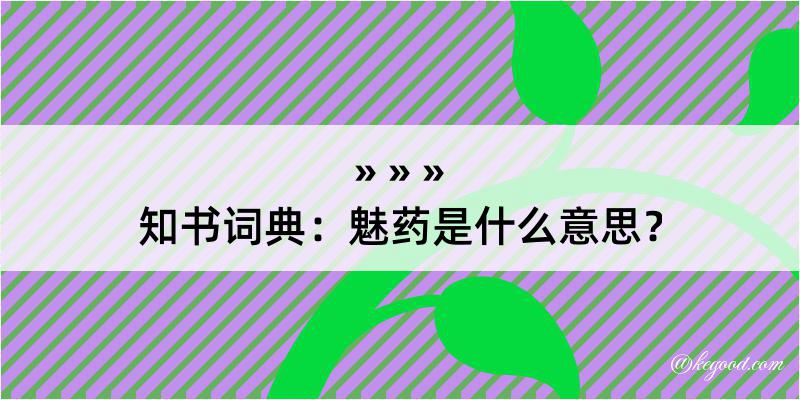 » » »
知书词典：魅药是什么意思？

@kegood.com